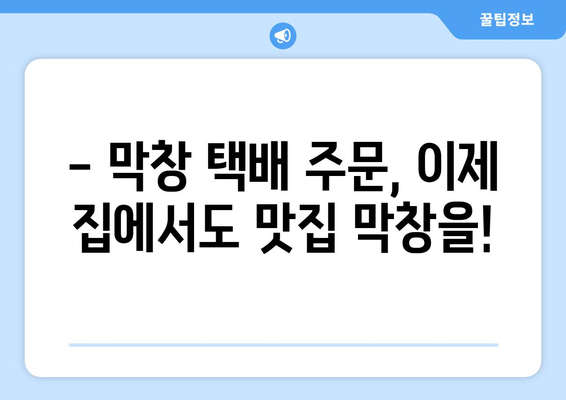 꿀팁정보

– 막창 택배 주문, 이제 집에서도 맛집 막창을!